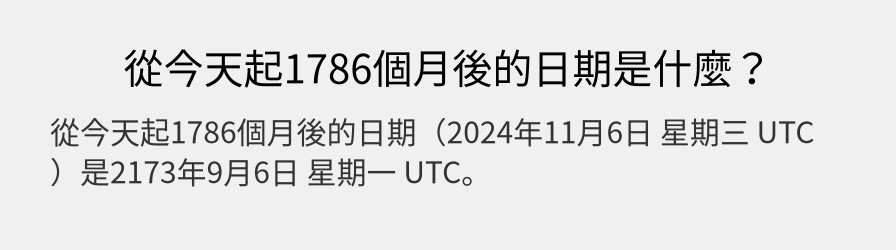 從今天起1786個月後的日期是什麼？

從今天起1786個月後的日期（2024年11月6日 星期三 UTC）是2173年9月6日 星期一 UTC。